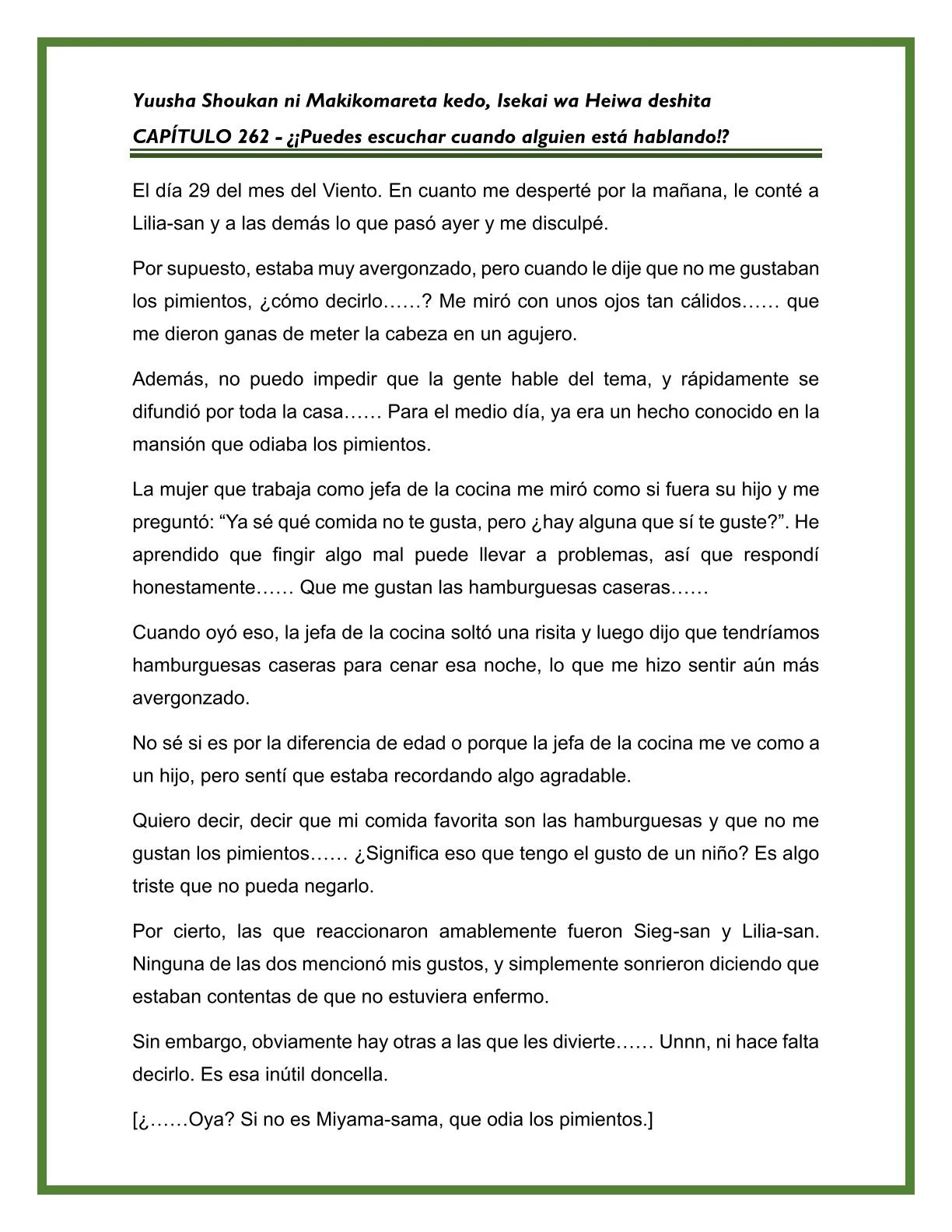 Yuusha Shoukan ni Makikomareta kedo, Isekai wa Heiwa deshita
CAPÍTULO 262 - ¿¡Puedes escuchar cuando alguien está hablando!?

El día 29 del mes del Viento. En cuanto me desperté por la mañana, le conté a Lilia-san y a las demás lo que pasó ayer y me disculpé.

Por supuesto, estaba muy avergonzado, pero cuando le dije que no me gustaban los pimientos, ¿cómo decirlo……? Me miró con unos ojos tan cálidos…… que me dieron ganas de meter la cabeza en un agujero.

Además, no puedo impedir que la gente hable del tema, y rápidamente se difundió por toda la casa…… Para el medio día, ya era un hecho conocido en la mansión que odiaba los pimientos.

La mujer que trabaja como jefa de la cocina me miró como si fuera su hijo y me preguntó: “Ya sé qué comida no te gusta, pero ¿hay alguna que sí te guste?”. He aprendido que fingir algo mal puede llevar a problemas, así que respondí honestamente…… Que me gustan las hamburguesas caseras……

Cuando oyó eso, la jefa de la cocina soltó una risita y luego dijo que tendríamos hamburguesas caseras para cenar esa noche, lo que me hizo sentir aún más avergonzado.

No sé si es por la diferencia de edad o porque la jefa de la cocina me ve como a un hijo, pero sentí que estaba recordando algo agradable.

Quiero decir, decir que mi comida favorita son las hamburguesas y que no me gustan los pimientos…… ¿Significa eso que tengo el gusto de un niño? Es algo triste que no pueda negarlo.

Por cierto, las que reaccionaron amablemente fueron Sieg-san y Lilia-san. Ninguna de las dos mencionó mis gustos, y simplemente sonrieron diciendo que estaban contentas de que no estuviera enfermo.

Sin embargo, obviamente hay otras a las que les divierte…… Unnn, ni hace falta decirlo. Es esa inútil doncella.

[¿……Oya? Si no es Miyama-sama, que odia los pimientos.]